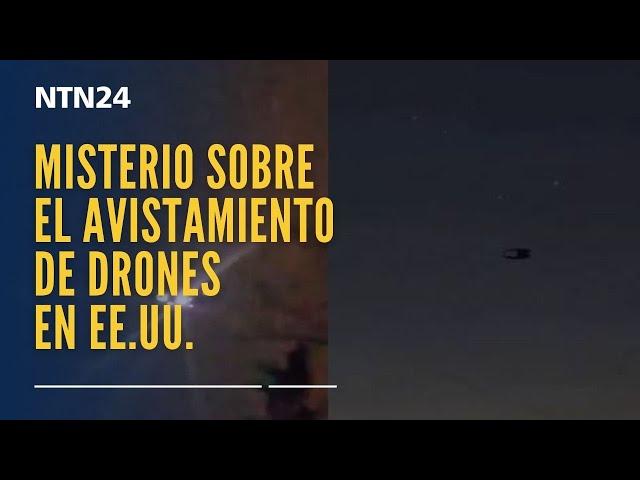 NTN24

MISTERIO SOBRE EL AVISTAMIENTO DE DRONES EN EE.UU.